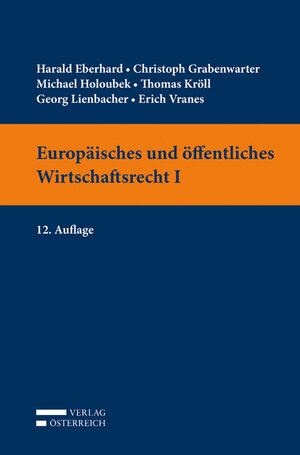 Harald Eberhard • Christoph Grabenwarter
Michael Holoubek • Thomas Kröll
Georg Lienbacher • Erich Vranes

Europäisches und öffentliches Wirtschaftsrecht I

12. Auflage

VERLAG
ÖSTERREICH